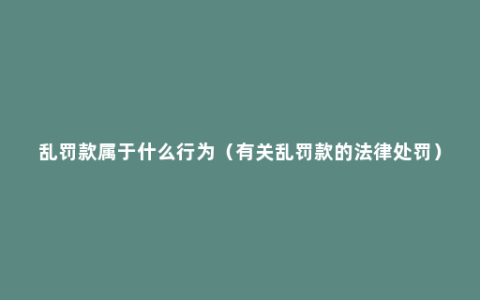 乱罚款属于什么行为（有关乱罚款的法律处罚）